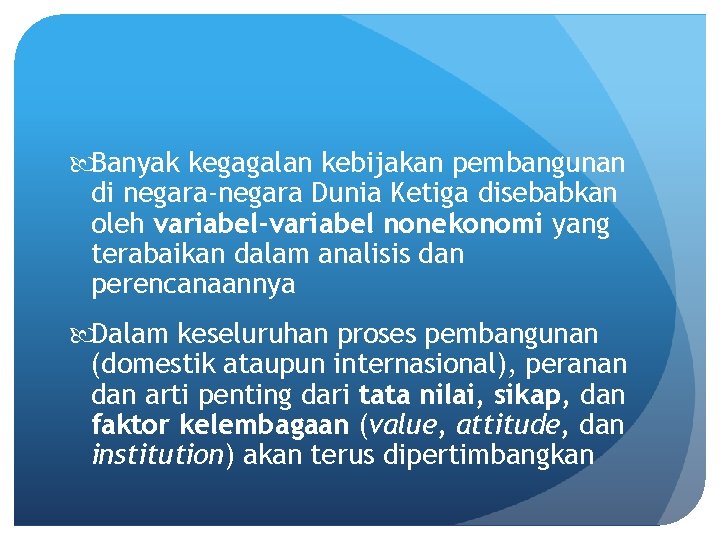 Banyak kegagalan kebijakan pembangunan di negara-negara Dunia Ketiga disebabkan oleh variabel-variabel nonekonomi yang terabaikan dalam analisis dan perencanaannya

Dalam keseluruhan proses pembangunan (domestik ataupun internasional), peranan dan arti penting dari tata nilai, sikap, dan faktor kelembagaan (value, attitude, dan institution) akan terus dipertimbangkan